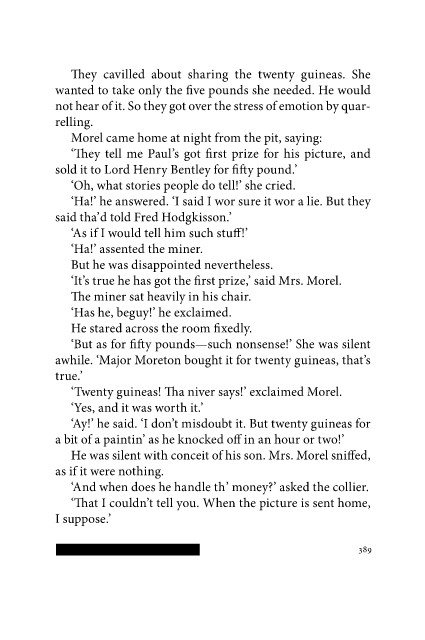 They cavilled about sharing the twenty guineas. She wanted to take only the five pounds she needed. He would not hear of it. So they got over the stress of emotion by quarrelling.

Morel came home at night from the pit, saying:

'They tell me Paul's got first prize for his picture, and sold it to Lord Henry Bentley for fifty pound.'

'Oh, what stories people do tell!' she cried.

'Ha!' he answered. 'I said I wor sure it wor a lie. But they said tha'd told Fred Hodgkisson.'

'As if I would tell him such stuff!'

'Ha!' assented the miner.

But he was disappointed nevertheless.

'It's true he has got the first prize,' said Mrs. Morel.

The miner sat heavily in his chair.

'Has he, beguy!' he exclaimed.

He stared across the room fixedly.

'But as for fifty pounds—such nonsense!' She was silent awhile. 'Major Moreton bought it for twenty guineas, that's true.'

'Twenty guineas! Tha niver says!' exclaimed Morel.

'Yes, and it was worth it.'

'Ay!' he said. 'I don't misdoubt it. But twenty guineas for a bit of a paintin' as he knocked off in an hour or two!'

He was silent with conceit of his son. Mrs. Morel sniffed, as if it were nothing.

'And when does he handle th' money?' asked the collier.

'That I couldn't tell you. When the picture is sent home, I suppose.'

389